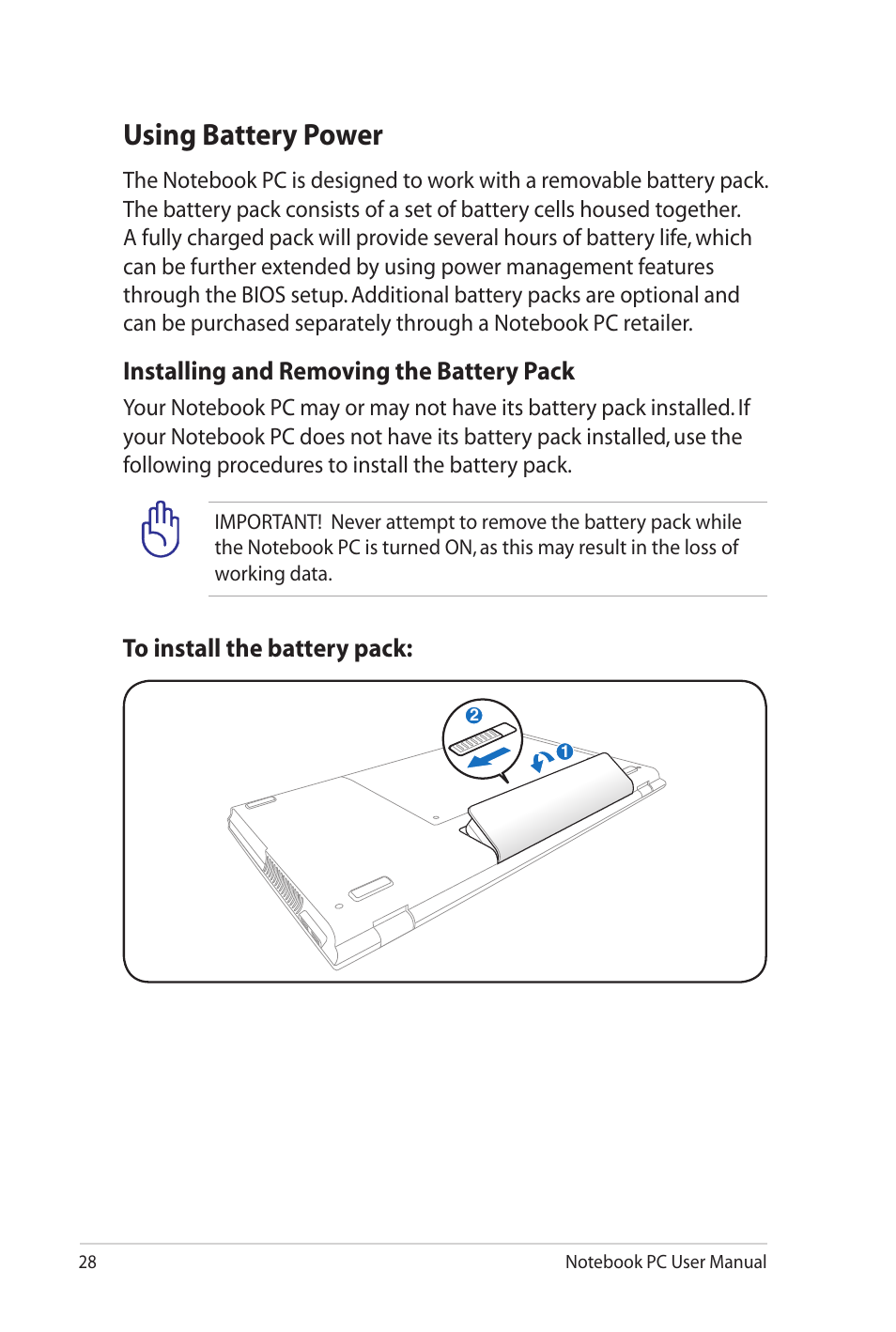 Using Battery Power

The Notebook PC is designed to work with a removable battery pack. The battery pack consists of a set of battery cells housed together. A fully charged pack will provide several hours of battery life, which can be further extended by using power management features through the BIOS setup. Additional battery packs are optional and can be purchased separately through a Notebook PC retailer.

Installing and Removing the Battery Pack

Your Notebook PC may or may not have its battery pack installed. If your Notebook PC does not have its battery pack installed, use the following procedures to install the battery pack.

IMPORTANT! Never attempt to remove the battery pack while the Notebook PC is turned ON, as this may result in the loss of working data.

To install the battery pack:

2

1

28

Notebook PC User Manual